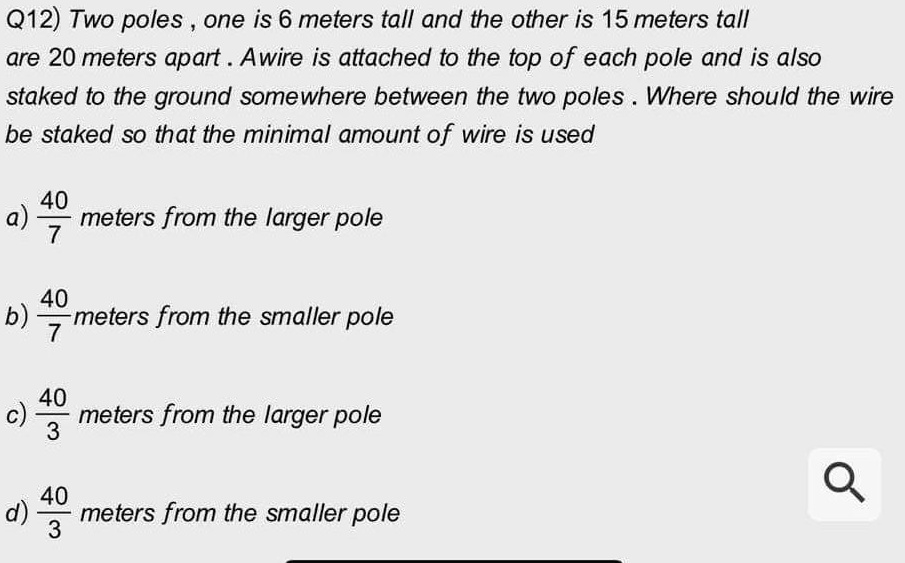 Q12) Two poles , one is 6 meters tall and the other is 15 meters tall are 20 meters apart . Awire is attached to the top of each pole and is also staked to the ground somewhere between the two poles . Where should the wire be staked so that the minimal amount of wire is used

a) $\frac{40}{7}$ meters from the larger pole

b) $\frac{40}{7}$ meters from the smaller pole

c) $\frac{40}{3}$ meters from the larger pole

d) $\frac{40}{3}$ meters from the smaller pole